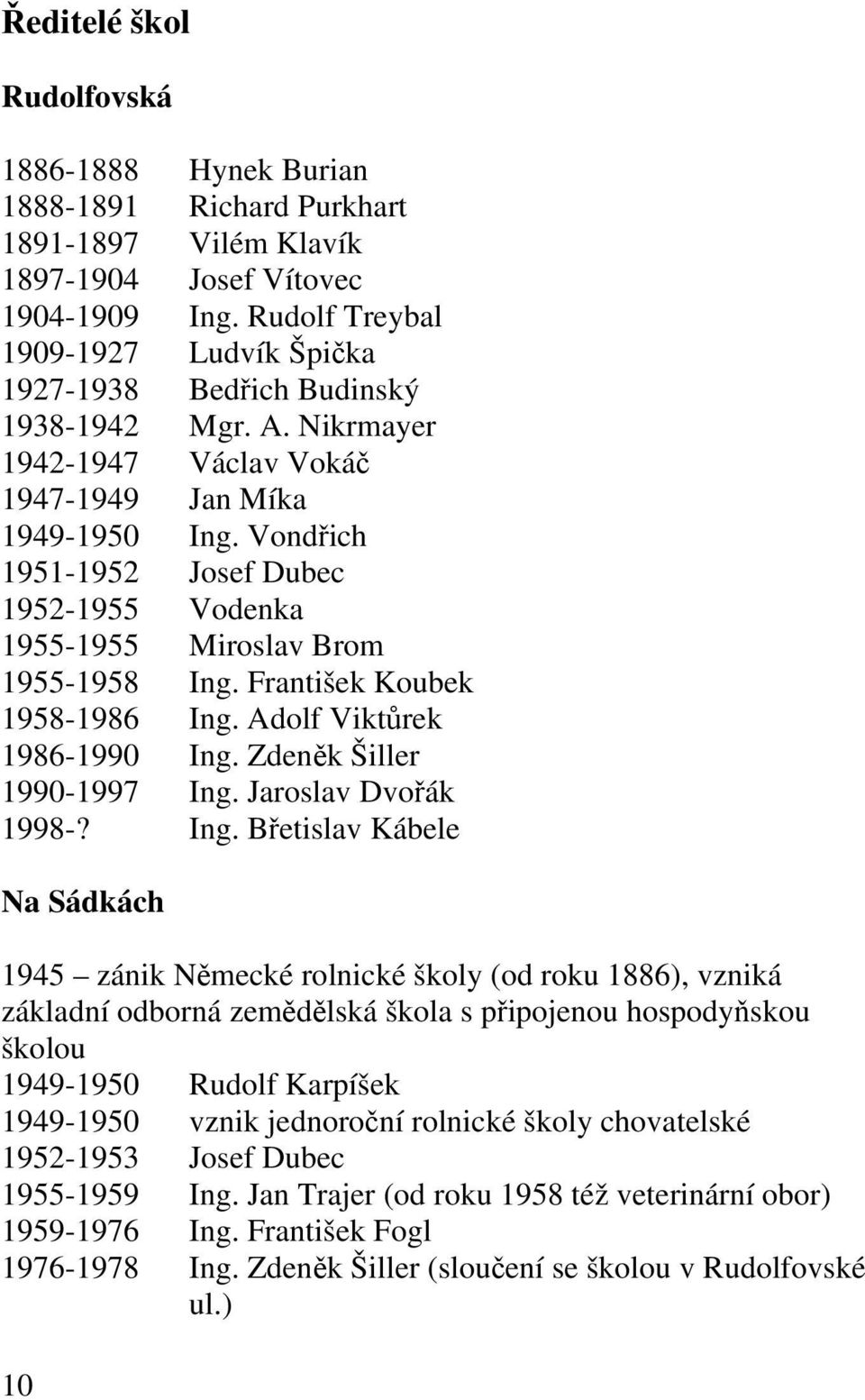 Ředitelé škol

Rudolfovská

1886-1888 Hynek Burian
1888-1891 Richard Purkhart
1891-1897 Vilém Klavík
1897-1904 Josef Vítovec
1904-1909 Ing. Rudolf Treybal
1909-1927 Ludvík Špička
1927-1938 Bedřich Budinský
1938-1942 Mgr. A. Nikrmayer
1942-1947 Václav Vokáč
1947-1949 Jan Míka
1949-1950 Ing. Vondřich
1951-1952 Josef Dubec
1952-1955 Vodenka
1955-1955 Miroslav Brom
1955-1958 Ing. František Koubek
1958-1986 Ing. Adolf Viktůrek
1986-1990 Ing. Zdeněk Šiller
1990-1997 Ing. Jaroslav Dvořák
1998-? Ing. Břetislav Kábele

Na Sádkách

1945 – zánik Německé rolnické školy (od roku 1886), vzniká základní odborná zemědělská škola s připojenou hospodyňskou školou
1949-1950 Rudolf Karpíšek
1949-1950 vznik jednoroční rolnické školy chovatelské
1952-1953 Josef Dubec
1955-1959 Ing. Jan Trajer (od roku 1958 též veterinární obor)
1959-1976 Ing. František Fogl
1976-1978 Ing. Zdeněk Šiller (sloučení se školou v Rudolfovské ul.)

10